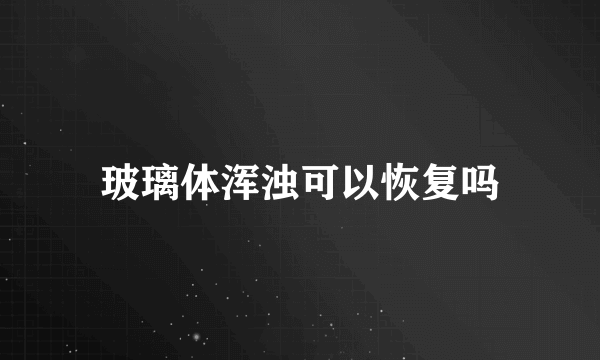 玻璃体浑浊可以恢复吗